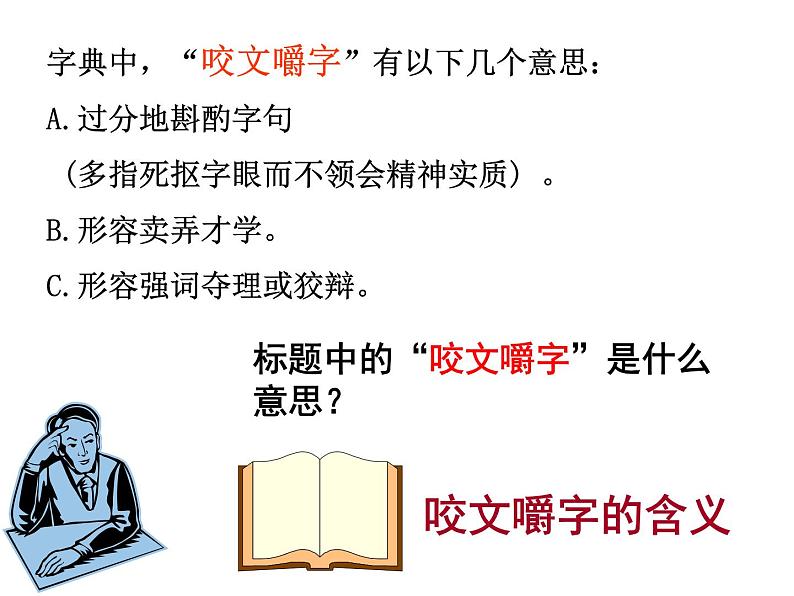 字典中，“咬文嚼字”有以下几个意思：

A.过分地斟酌字句

（多指死抠字眼而不领会精神实质）。

B.形容卖弄才学。

C.形容强词夺理或狡辩。

标题中的“咬文嚼字”是什么意思？

咬文嚼字的含义